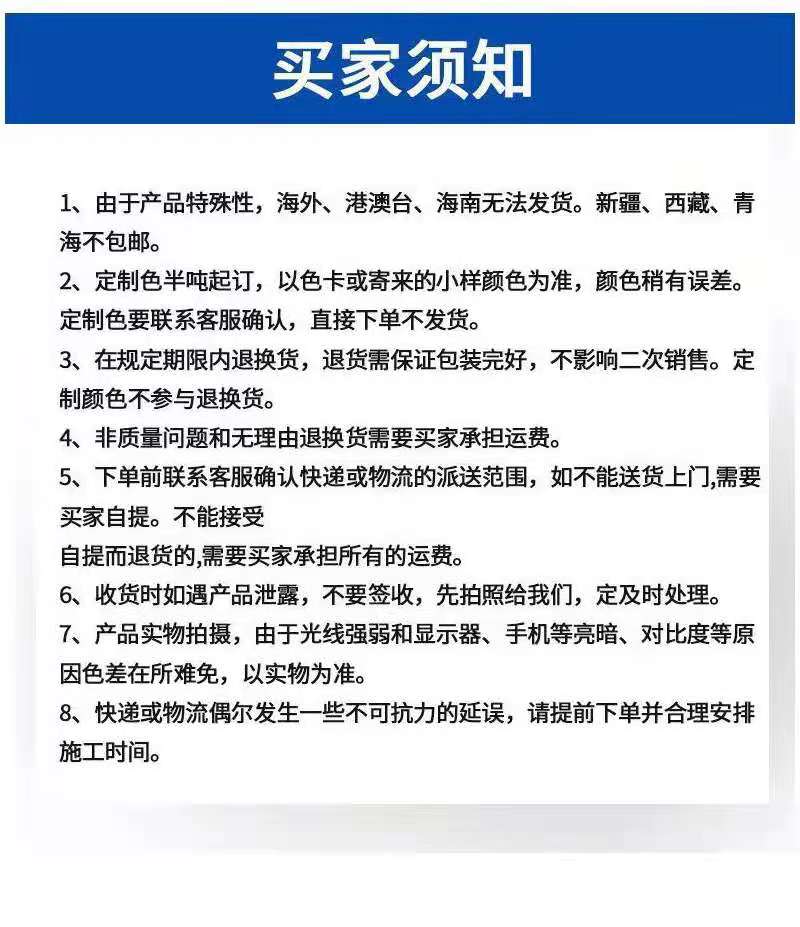 买家须知

1、由于产品特殊性，海外、港澳台、海南无法发货。新疆、西藏、青海不包邮。
2、定制色半吨起订，以色卡或寄来的小样颜色为准，颜色稍有误差。定制色要联系客服确认，直接下单不发货。
3、在规定期限内退换货，退货需保证包装完好，不影响二次销售。定制颜色不参与退换货。
4、非质量问题和无理由退换货需要买家承担运费。
5、下单前联系客服确认快递或物流的派送范围，如不能送货上门,需要买家自提。不能接受
自提而退货的,需要买家承担所有的运费。
6、收货时如遇产品泄露，不要签收，先拍照给我们，定及时处理。
7、产品实物拍摄，由于光线强弱和显示器、手机等亮暗、对比度等原因色差在所难免，以实物为准。
8、快递或物流偶尔发生一些不可抗力的延误，请提前下单并合理安排施工时间。